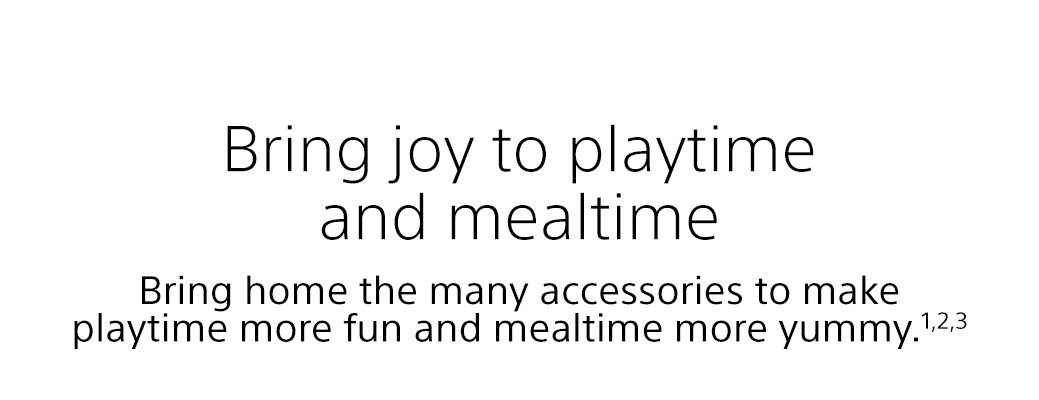 Bring joy to playtime and mealtime

Bring home the many accessories to make playtime more fun and mealtime more yummy.$^{1,2,3}$